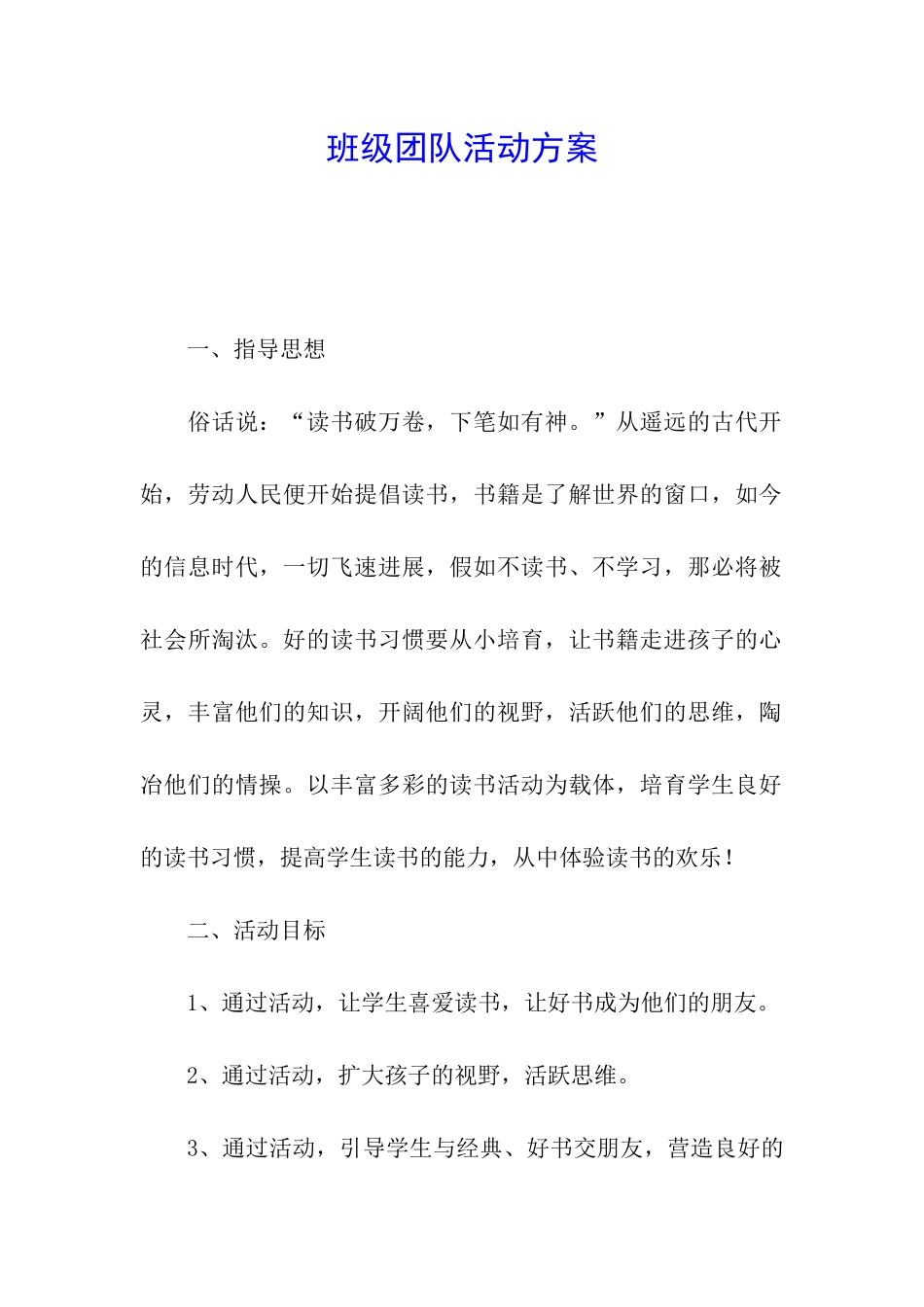 班级团队活动方案

一、指导思想

俗话说：“读书破万卷，下笔如有神。”从遥远的古代开始，劳动人民便开始提倡读书，书籍是了解世界的窗口，如今的信息时代，一切飞速进展，假如不读书、不学习，那必将被社会所淘汰。好的读书习惯要从小培育，让书籍走进孩子的心灵，丰富他们的知识，开阔他们的视野，活跃他们的思维，陶冶他们的情操。以丰富多彩的读书活动为载体，培育学生良好的读书习惯，提高学生读书的能力，从中体验读书的欢乐！

二、活动目标

1、通过活动，让学生喜爱读书，让好书成为他们的朋友。

2、通过活动，扩大孩子的视野，活跃思维。

3、通过活动，引导学生与经典、好书交朋友，营造良好的